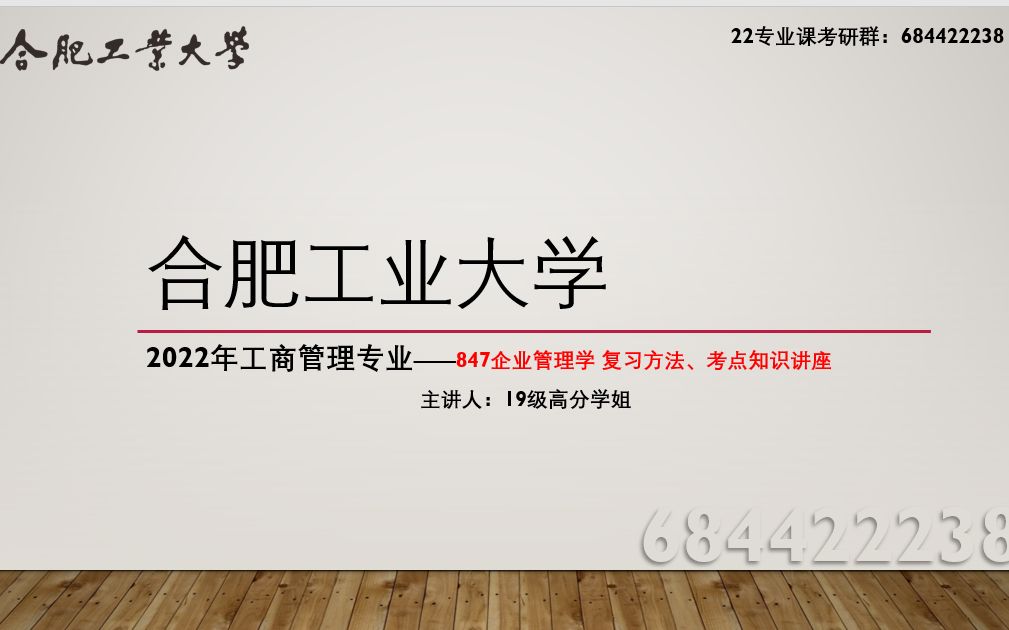 合肥工業大學

22专业课考研群：684422238

合肥工业大学

2022年工商管理专业——847企业管理学 复习方法、考点知识讲座

主讲人：19级高分学姐

684422238